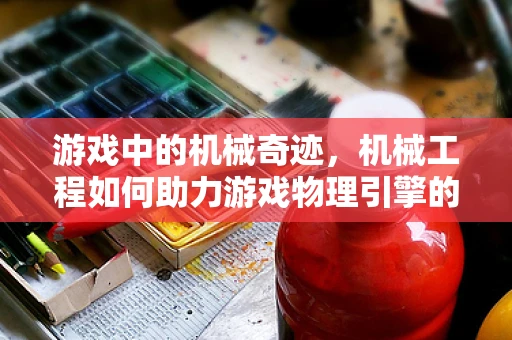 游戏中的机械奇迹，机械工程如何助力游戏物理引擎的